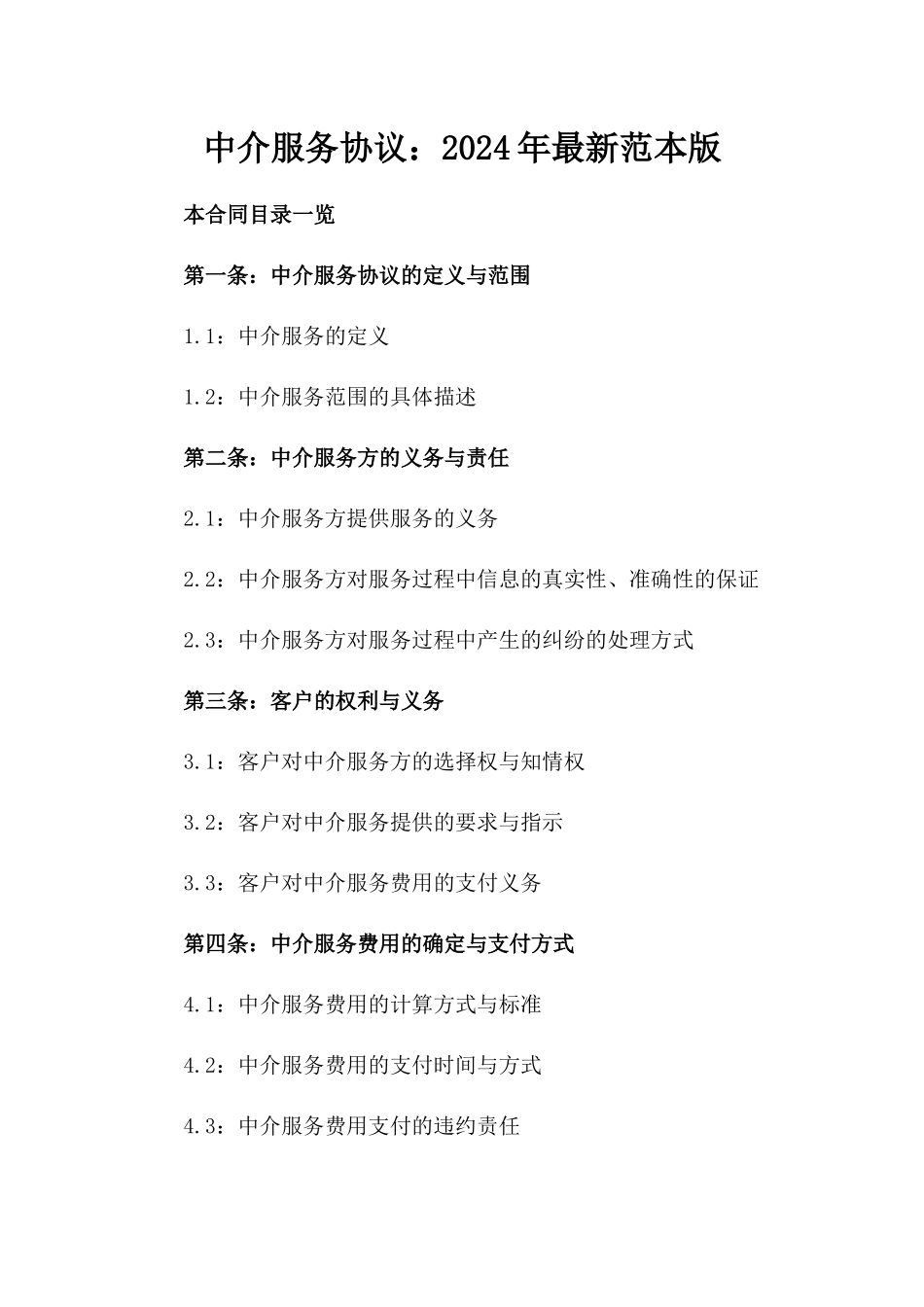 中介服务协议：2024年最新范本版

本合同目录一览

第一条：中介服务协议的定义与范围

1.1：中介服务的定义

1.2：中介服务范围的具体描述

第二条：中介服务方的义务与责任

2.1：中介服务方提供服务的义务

2.2：中介服务方对服务过程中信息的真实性、准确性的保证

2.3：中介服务方对服务过程中产生的纠纷的处理方式

第三条：客户的权利与义务

3.1：客户对中介服务方的选择权与知情权

3.2：客户对中介服务提供的要求与指示

3.3：客户对中介服务费用的支付义务

第四条：中介服务费用的确定与支付方式

4.1：中介服务费用的计算方式与标准

4.2：中介服务费用的支付时间与方式

4.3：中介服务费用支付的违约责任